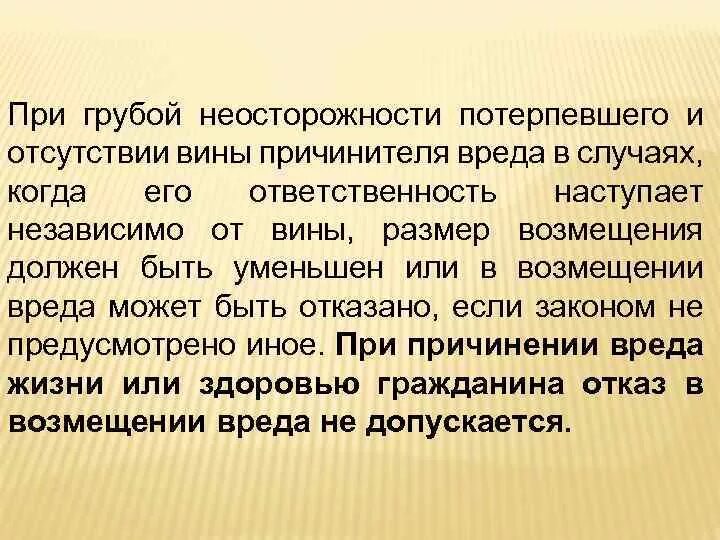 При грубой неосторожности потерпевшего и отсутствии вины причинителя вреда в случаях, когда его ответственность наступает независимо от вины, размер возмещения должен быть уменьшен или в возмещении вреда может быть отказано, если законом не предусмотрено иное. При причинении вреда жизни или здоровью гражданина отказ в возмещении вреда не допускается.